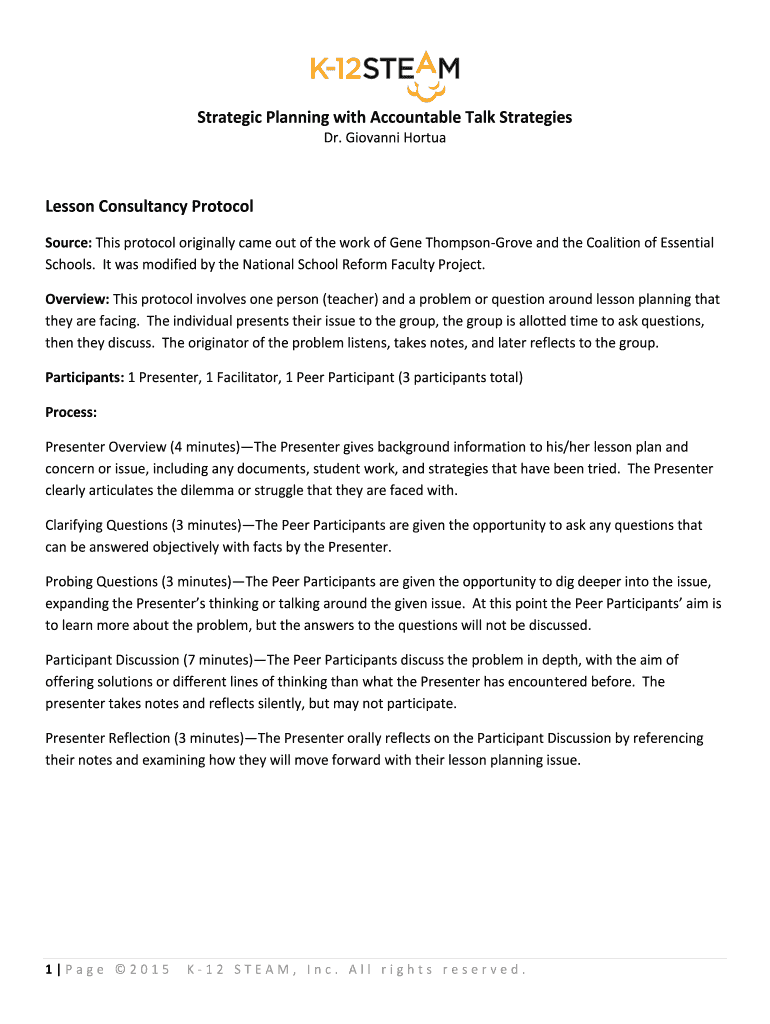 K-12STEAM

Strategic Planning with Accountable Talk Strategies
Dr. Giovanni Hortua

Lesson Consultancy Protocol

Source: This protocol originally came out of the work of Gene Thompson-Grove and the Coalition of Essential Schools. It was modified by the National School Reform Faculty Project.

Overview: This protocol involves one person (teacher) and a problem or question around lesson planning that they are facing. The individual presents their issue to the group, the group is allotted time to ask questions, then they discuss. The originator of the problem listens, takes notes, and later reflects to the group.

Participants: 1 Presenter, 1 Facilitator, 1 Peer Participant (3 participants total)

Process:

Presenter Overview (4 minutes)—The Presenter gives background information to his/her lesson plan and concern or issue, including any documents, student work, and strategies that have been tried. The Presenter clearly articulates the dilemma or struggle that they are faced with.

Clarifying Questions (3 minutes)—The Peer Participants are given the opportunity to ask any questions that can be answered objectively with facts by the Presenter.

Probing Questions (3 minutes)—The Peer Participants are given the opportunity to dig deeper into the issue, expanding the Presenter's thinking or talking around the given issue. At this point the Peer Participants' aim is to learn more about the problem, but the answers to the questions will not be discussed.

Participant Discussion (7 minutes)—The Peer Participants discuss the problem in depth, with the aim of offering solutions or different lines of thinking than what the Presenter has encountered before. The presenter takes notes and reflects silently, but may not participate.

Presenter Reflection (3 minutes)—The Presenter orally reflects on the Participant Discussion by referencing their notes and examining how they will move forward with their lesson planning issue.

1 | Page ©2015 K-12 STEAM, Inc. All rights reserved.